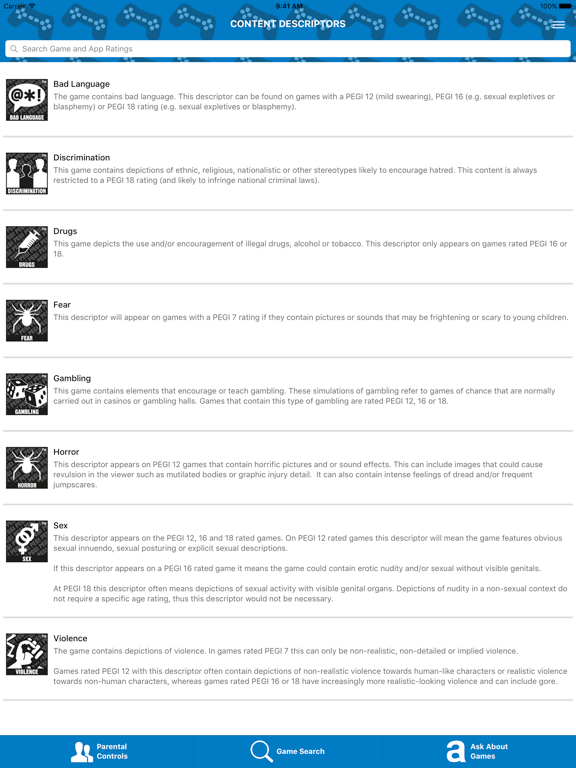 Carrier 9:41 AM 100%

CONTENT DESCRIPTORS

Search Game and App Ratings

@*! BAD LANGUAGE

Bad Language
The game contains bad language. This descriptor can be found on games with a PEGI 12 (mild swearing), PEGI 16 (e.g. sexual expletives or blasphemy) or PEGI 18 rating (e.g. sexual expletives or blasphemy).

DISCRIMINATION

Discrimination
This game contains depictions of ethnic, religious, nationalistic or other stereotypes likely to encourage hatred. This content is always restricted to a PEGI 18 rating (and likely to infringe national criminal laws).

DRUGS

Drugs
This game depicts the use and/or encouragement of illegal drugs, alcohol or tobacco. This descriptor only appears on games rated PEGI 16 or 18.

FEAR

Fear
This descriptor will appear on games with a PEGI 7 rating if they contain pictures or sounds that may be frightening or scary to young children.

GAMBLING

Gambling
This game contains elements that encourage or teach gambling. These simulations of gambling refer to games of chance that are normally carried out in casinos or gambling halls. Games that contain this type of gambling are rated PEGI 12, 16 or 18.

HORROR

Horror
This descriptor appears on PEGI 12 games that contain horrific pictures and or sound effects. This can include images that could cause revulsion in the viewer such as mutilated bodies or graphic injury detail. It can also contain intense feelings of dread and/or frequent jumpscares.

SEX

Sex
This descriptor appears on the PEGI 12, 16 and 18 rated games. On PEGI 12 rated games this descriptor will mean the game features obvious sexual innuendo, sexual posturing or explicit sexual descriptions.

If this descriptor appears on a PEGI 16 rated game it means the game could contain erotic nudity and/or sexual without visible genitals.

At PEGI 18 this descriptor often means depictions of sexual activity with visible genital organs. Depictions of nudity in a non-sexual context do not require a specific age rating, thus this descriptor would not be necessary.

VIOLENCE

Violence
The game contains depictions of violence. In games rated PEGI 7 this can only be non-realistic, non-detailed or implied violence.

Games rated PEGI 12 with this descriptor often contain depictions of non-realistic violence towards human-like characters or realistic violence towards non-human characters, whereas games rated PEGI 16 or 18 have increasingly more realistic-looking violence and can include gore.

Parental Controls

Game Search

Ask About Games